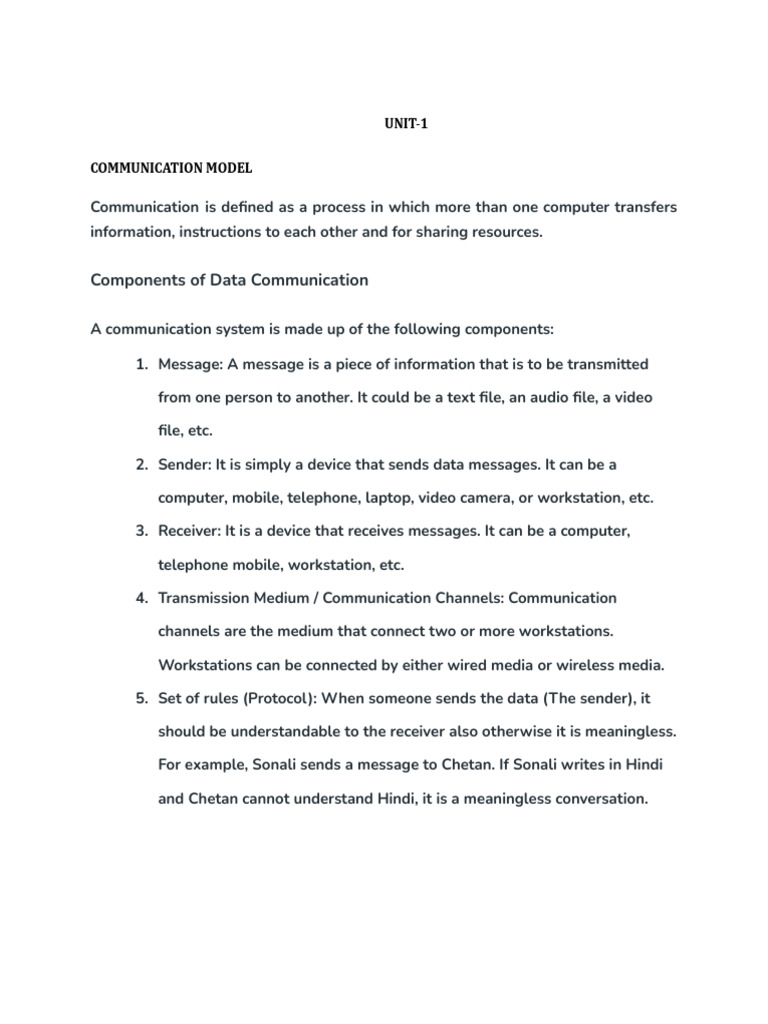 UNIT-1

COMMUNICATION MODEL

Communication is defined as a process in which more than one computer transfers information, instructions to each other and for sharing resources.

Components of Data Communication

A communication system is made up of the following components:

1. Message: A message is a piece of information that is to be transmitted from one person to another. It could be a text file, an audio file, a video file, etc.
2. Sender: It is simply a device that sends data messages. It can be a computer, mobile, telephone, laptop, video camera, or workstation, etc.
3. Receiver: It is a device that receives messages. It can be a computer, telephone mobile, workstation, etc.
4. Transmission Medium / Communication Channels: Communication channels are the medium that connect two or more workstations. Workstations can be connected by either wired media or wireless media.
5. Set of rules (Protocol): When someone sends the data (The sender), it should be understandable to the receiver also otherwise it is meaningless. For example, Sonali sends a message to Chetan. If Sonali writes in Hindi and Chetan cannot understand Hindi, it is a meaningless conversation.